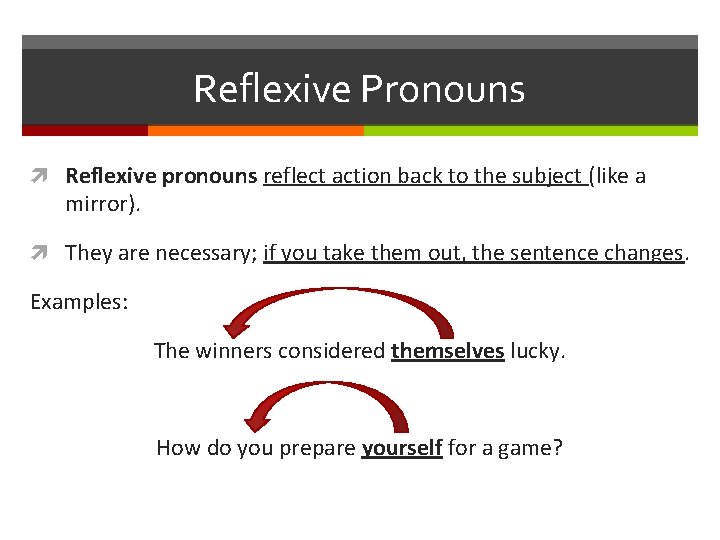 Reflexive Pronouns

Reflexive pronouns reflect action back to the subject (like a mirror).

They are necessary; if you take them out, the sentence changes.

Examples:

The winners considered themselves lucky.

How do you prepare yourself for a game?